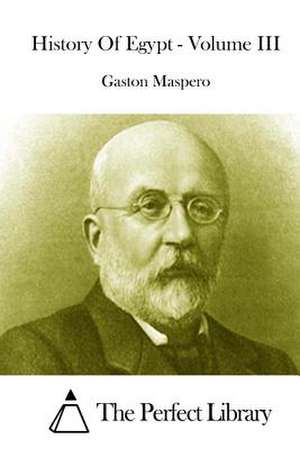 History Of Egypt - Volume III

Gaston Maspero

The Perfect Library